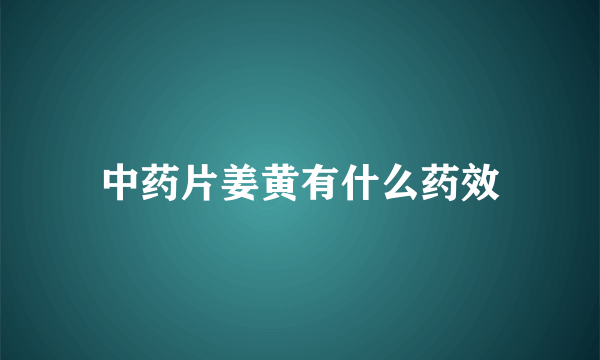 中药片姜黄有什么药效